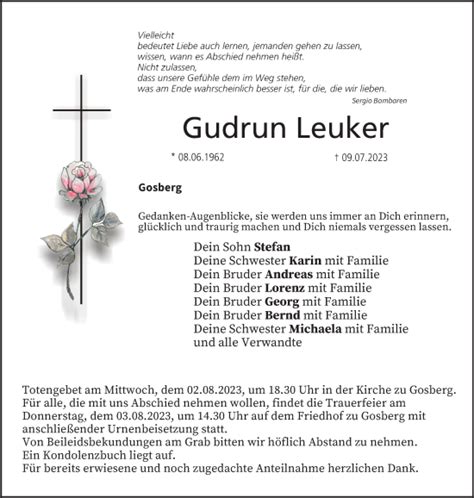 Vielleicht
bedeutet Liebe auch lernen, jemanden gehen zu lassen,
wissen, wann es Abschied nehmen heißt.
Nicht zulassen,
dass unsere Gefühle dem im Weg stehen,
was am Ende wahrscheinlich besser ist, für die, die wir lieben.
Sergio Bambaren

Gudrun Leuker

* 08.06.1962 † 09.07.2023

Gosberg

Gedanken-Augenblicke, sie werden uns immer an Dich erinnern, glücklich und traurig machen und Dich niemals vergessen lassen.

Dein Sohn Stefan
Deine Schwester Karin mit Familie
Dein Bruder Andreas mit Familie
Dein Bruder Lorenz mit Familie
Dein Bruder Georg mit Familie
Dein Bruder Bernd mit Familie
Deine Schwester Michaela mit Familie
und alle Verwandte

Totengebet am Mittwoch, dem 02.08.2023, um 18.30 Uhr in der Kirche zu Gosberg.
Für alle, die mit uns Abschied nehmen wollen, findet die Trauerfeier am Donnerstag, dem 03.08.2023, um 14.30 Uhr auf dem Friedhof zu Gosberg mit anschließender Urnenbeisetzung statt.
Von Beileidsbekundungen am Grab bitten wir höflich Abstand zu nehmen.
Ein Kondolenzbuch liegt auf.
Für bereits erwiesene und noch zugedachte Anteilnahme herzlichen Dank.